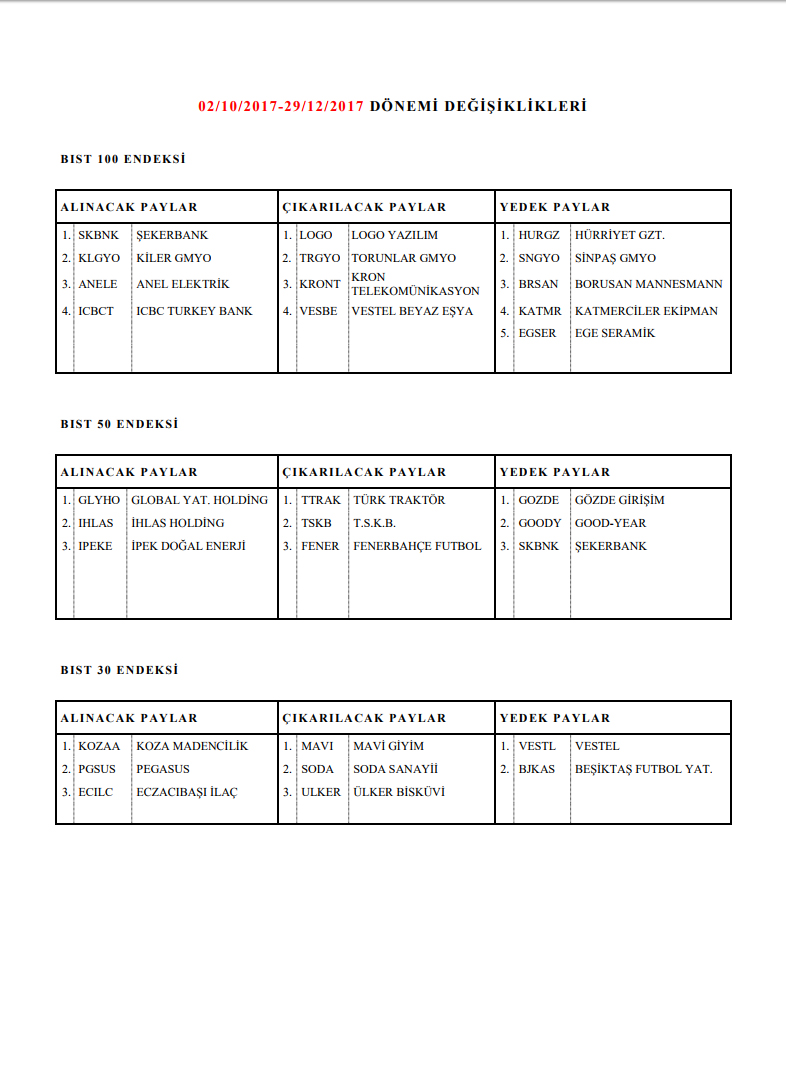 02/10/2017-29/12/2017 DÖNEMİ DEĞİŞİKLİKLERİ

BIST 100 ENDEKSİ

| ALINACAK PAYLAR | | | ÇIKARILACAK PAYLAR | | | YEDEK PAYLAR | | |
|---|---|---|---|---|---|---|---|---|
| 1. | SKBNK | ŞEKERBANK | 1. | LOGO | LOGO YAZILIM | 1. | HURGZ | HÜRRİYET GZT. |
| 2. | KLGYO | KİLER GMYO | 2. | TRGYO | TORUNLAR GMYO | 2. | SNGYO | SİNPAŞ GMYO |
| 3. | ANELE | ANEL ELEKTRİK | 3. | KRONT | KRON TELEKOMÜNİKASYON | 3. | BRSAN | BORUSAN MANNESMANN |
| 4. | ICBCT | ICBC TURKEY BANK | 4. | VESBE | VESTEL BEYAZ EŞYA | 4. | KATMR | KATMERCİLER EKİPMAN |
| | | | | | | 5. | EGSER | EGE SERAMİK |

BIST 50 ENDEKSİ

| ALINACAK PAYLAR | | | ÇIKARILACAK PAYLAR | | | YEDEK PAYLAR | | |
|---|---|---|---|---|---|---|---|---|
| 1. | GLYHO | GLOBAL YAT. HOLDİNG | 1. | TTRAK | TÜRK TRAKTÖR | 1. | GOZDE | GÖZDE GİRİŞİM |
| 2. | IHLAS | İHLAS HOLDİNG | 2. | TSKB | T.S.K.B. | 2. | GOODY | GOOD-YEAR |
| 3. | IPEKE | İPEK DOĞAL ENERJİ | 3. | FENER | FENERBAHÇE FUTBOL | 3. | SKBNK | ŞEKERBANK |

BIST 30 ENDEKSİ

| ALINACAK PAYLAR | | | ÇIKARILACAK PAYLAR | | | YEDEK PAYLAR | | |
|---|---|---|---|---|---|---|---|---|
| 1. | KOZAA | KOZA MADENCİLİK | 1. | MAVI | MAVİ GİYİM | 1. | VESTL | VESTEL |
| 2. | PGSUS | PEGASUS | 2. | SODA | SODA SANAYİİ | 2. | BJKAS | BEŞİKTAŞ FUTBOL YAT. |
| 3. | ECILC | ECZACIBAŞI İLAÇ | 3. | ULKER | ÜLKER BİSKÜVİ | | | |